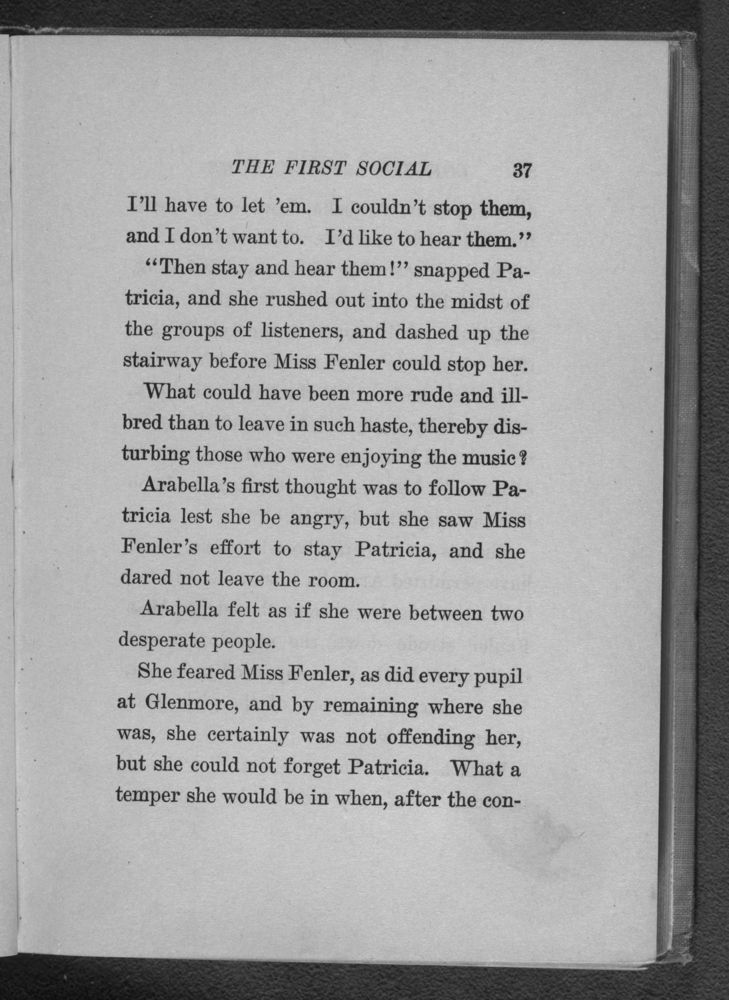 THE FIRST SOCIAL 37

I'll have to let 'em. I couldn't stop them, and I don't want to. I'd like to hear them."

"Then stay and hear them!" snapped Patricia, and she rushed out into the midst of the groups of listeners, and dashed up the stairway before Miss Fenler could stop her.

What could have been more rude and ill-bred than to leave in such haste, thereby disturbing those who were enjoying the music?

Arabella's first thought was to follow Patricia lest she be angry, but she saw Miss Fenler's effort to stay Patricia, and she dared not leave the room.

Arabella felt as if she were between two desperate people.

She feared Miss Fenler, as did every pupil at Glenmore, and by remaining where she was, she certainly was not offending her, but she could not forget Patricia. What a temper she would be in when, after the con-